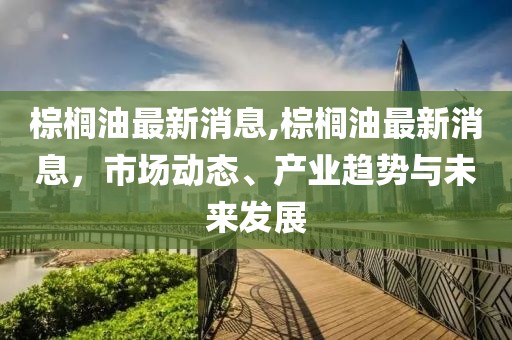 棕榈油最新消息,棕榈油最新消息，市场动态、产业趋势与未来发展